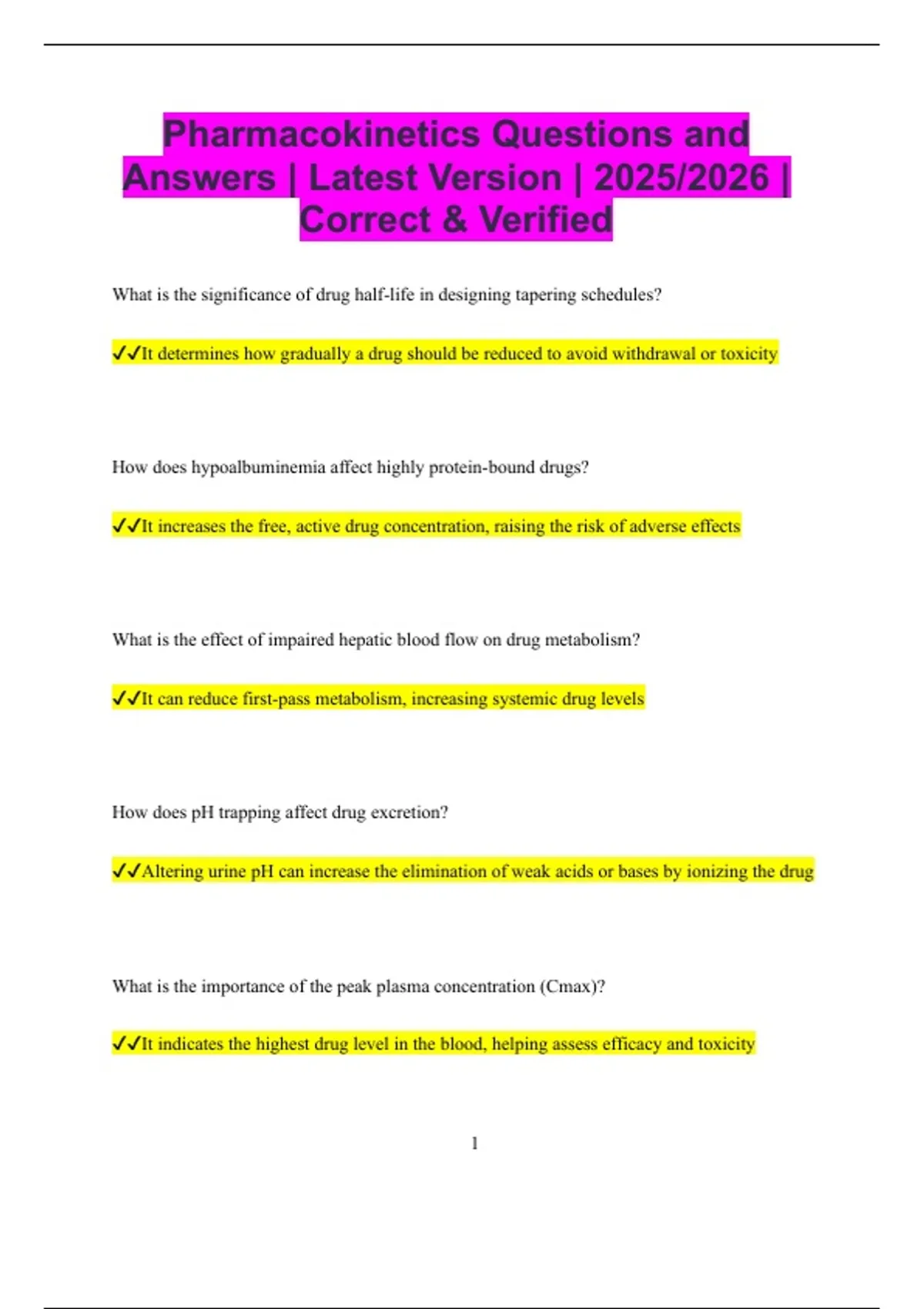 Pharmacokinetics Questions and Answers | Latest Version | 2025/2026 | Correct & Verified

What is the significance of drug half-life in designing tapering schedules?

✔✔It determines how gradually a drug should be reduced to avoid withdrawal or toxicity

How does hypoalbuminemia affect highly protein-bound drugs?

✔✔It increases the free, active drug concentration, raising the risk of adverse effects

What is the effect of impaired hepatic blood flow on drug metabolism?

✔✔It can reduce first-pass metabolism, increasing systemic drug levels

How does pH trapping affect drug excretion?

✔✔Altering urine pH can increase the elimination of weak acids or bases by ionizing the drug

What is the importance of the peak plasma concentration (Cmax)?

✔✔It indicates the highest drug level in the blood, helping assess efficacy and toxicity

1